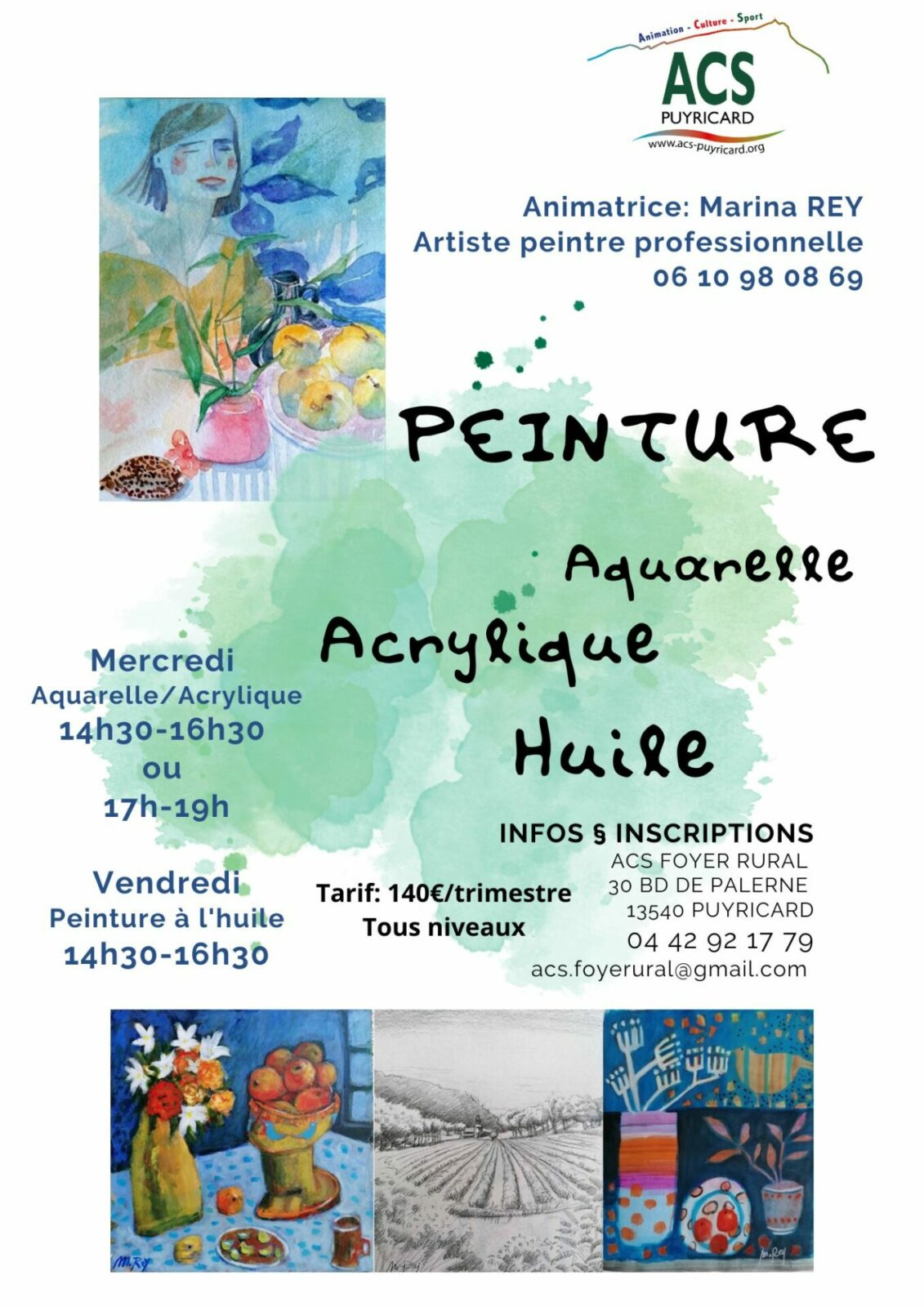 Animation - Culture - Sport
ACS
PUYRICARD
www.acs-puyricard.org

Animatrice: Marina REY
Artiste peintre professionnelle
06 10 98 08 69

PEINTURE

Aquarelle
Acrylique
Huile

Mercredi
Aquarelle/Acrylique
14h30-16h30
ou
17h-19h

Vendredi
Peinture à l'huile
14h30-16h30

Tarif: 140€/trimestre
Tous niveaux

INFOS § INSCRIPTIONS
ACS FOYER RURAL
30 BD DE PALERNE
13540 PUYRICARD
04 42 92 17 79
acs.foyerural@gmail.com

M.Rey

M.Rey